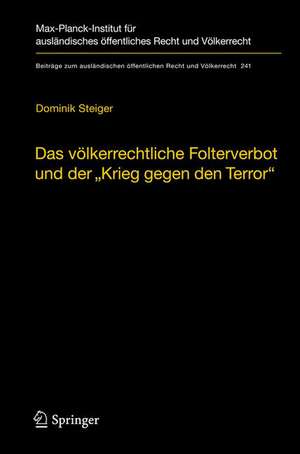 Max-Planck-Institut für ausländisches öffentliches Recht und Völkerrecht

Beiträge zum ausländischen öffentlichen Recht und Völkerrecht 241

Dominik Steiger

Das völkerrechtliche Folterverbot und der „Krieg gegen den Terror“

Springer